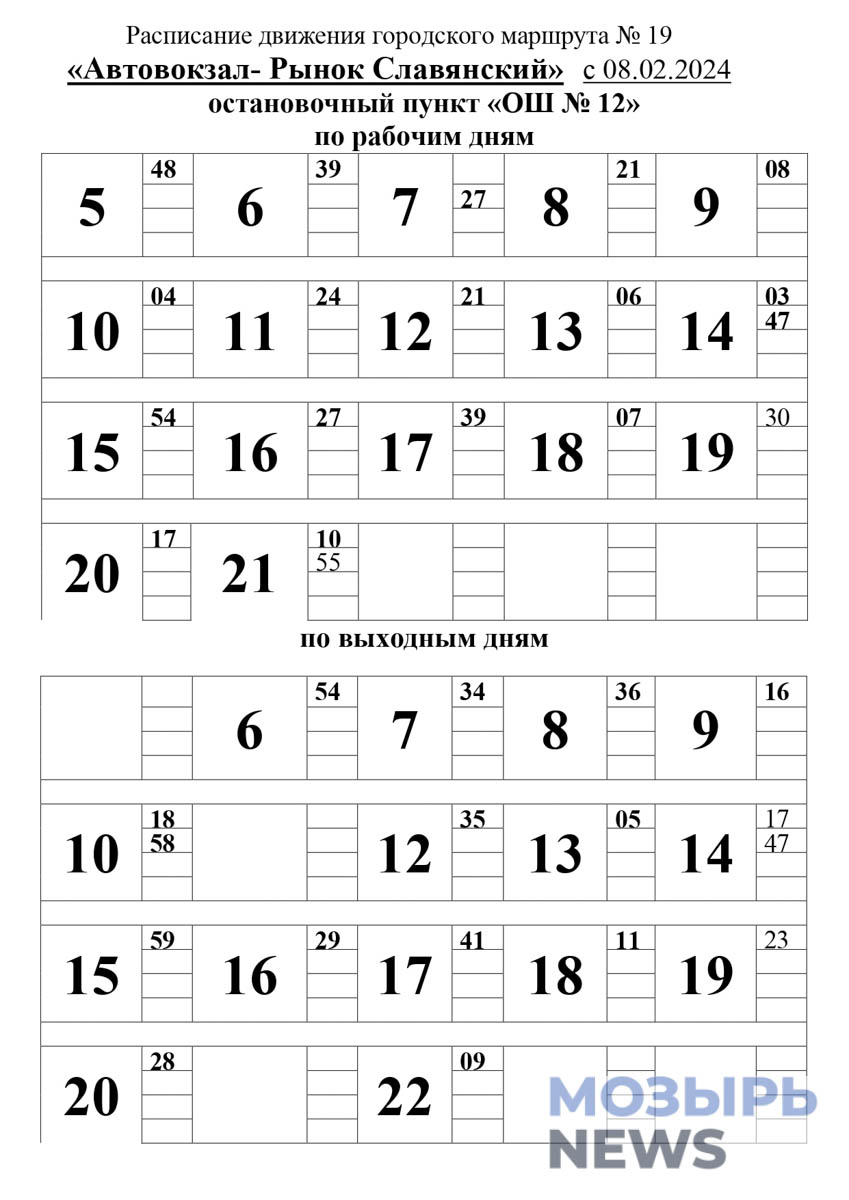 Расписание движения городского маршрута № 19
«Автовокзал- Рынок Славянский» с 08.02.2024
остановочный пункт «ОШ № 12»
по рабочим дням

| 5 | 48 | 6 | 39 | 7 | 27 | 8 | 21 | 9 | 08 |
|---|---|---|---|---|---|---|---|---|---|
| 10 | 04 | 11 | 24 | 12 | 21 | 13 | 06 | 14 | 03 47 |
| 15 | 54 | 16 | 27 | 17 | 39 | 18 | 07 | 19 | 30 |
| 20 | 17 | 21 | 10 55 | | | | | | |

по выходным дням

| | | 6 | 54 | 7 | 34 | 8 | 36 | 9 | 16 |
|---|---|---|---|---|---|---|---|---|---|
| 10 | 18 58 | | | 12 | 35 | 13 | 05 | 14 | 17 47 |
| 15 | 59 | 16 | 29 | 17 | 41 | 18 | 11 | 19 | 23 |
| 20 | 28 | | | 22 | 09 | | | | |

МОЗЫРЬ NEWS